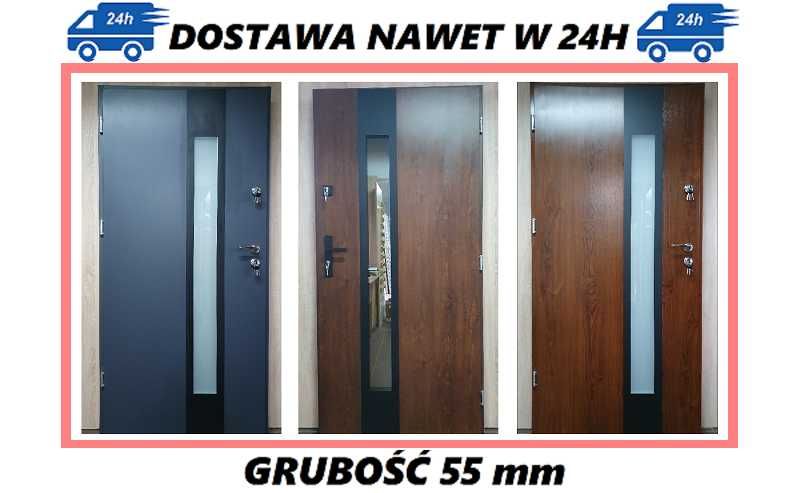 24h DOSTAWA NAWET W 24H 24h

GRUBOŚĆ 55 mm